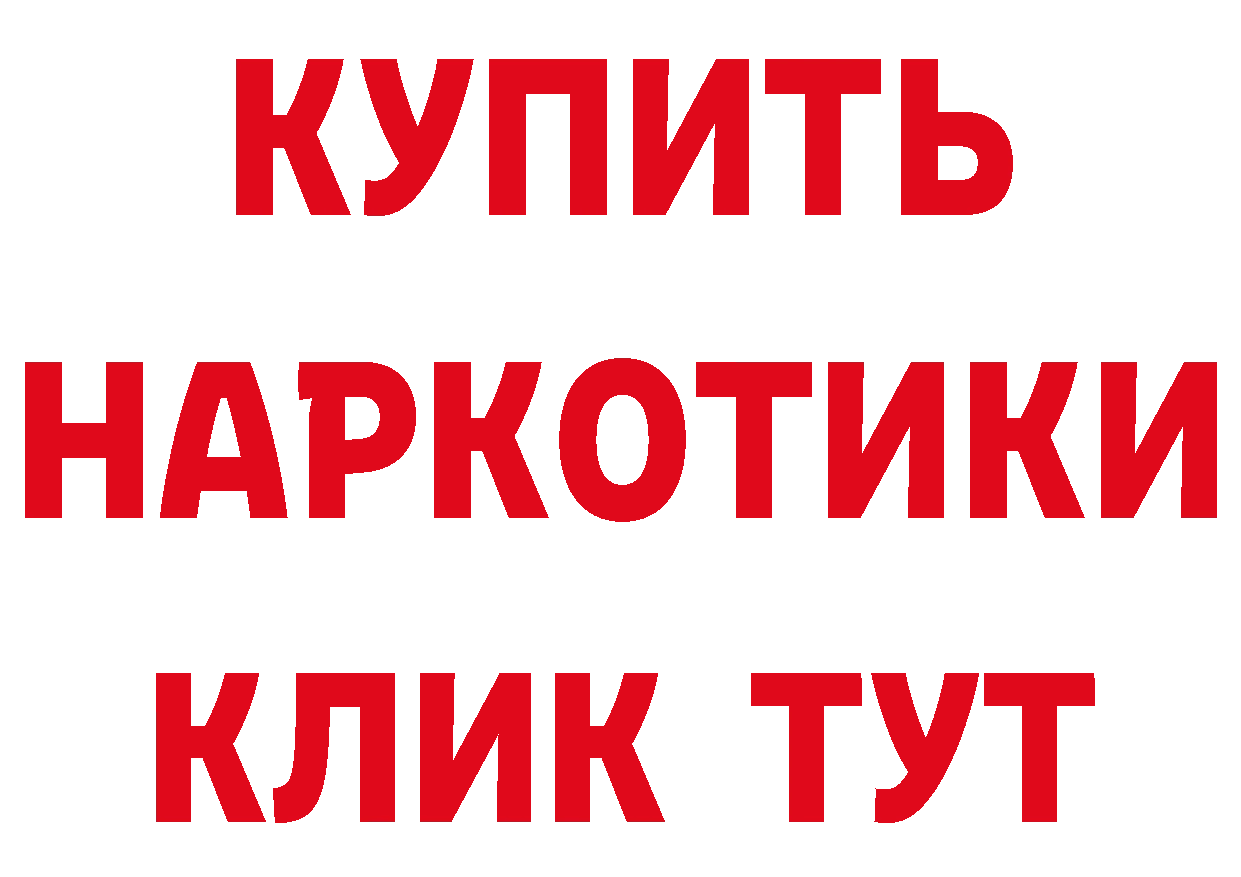 КУПИТЬ
НАРКОТИКИ
КЛИК ТУТ